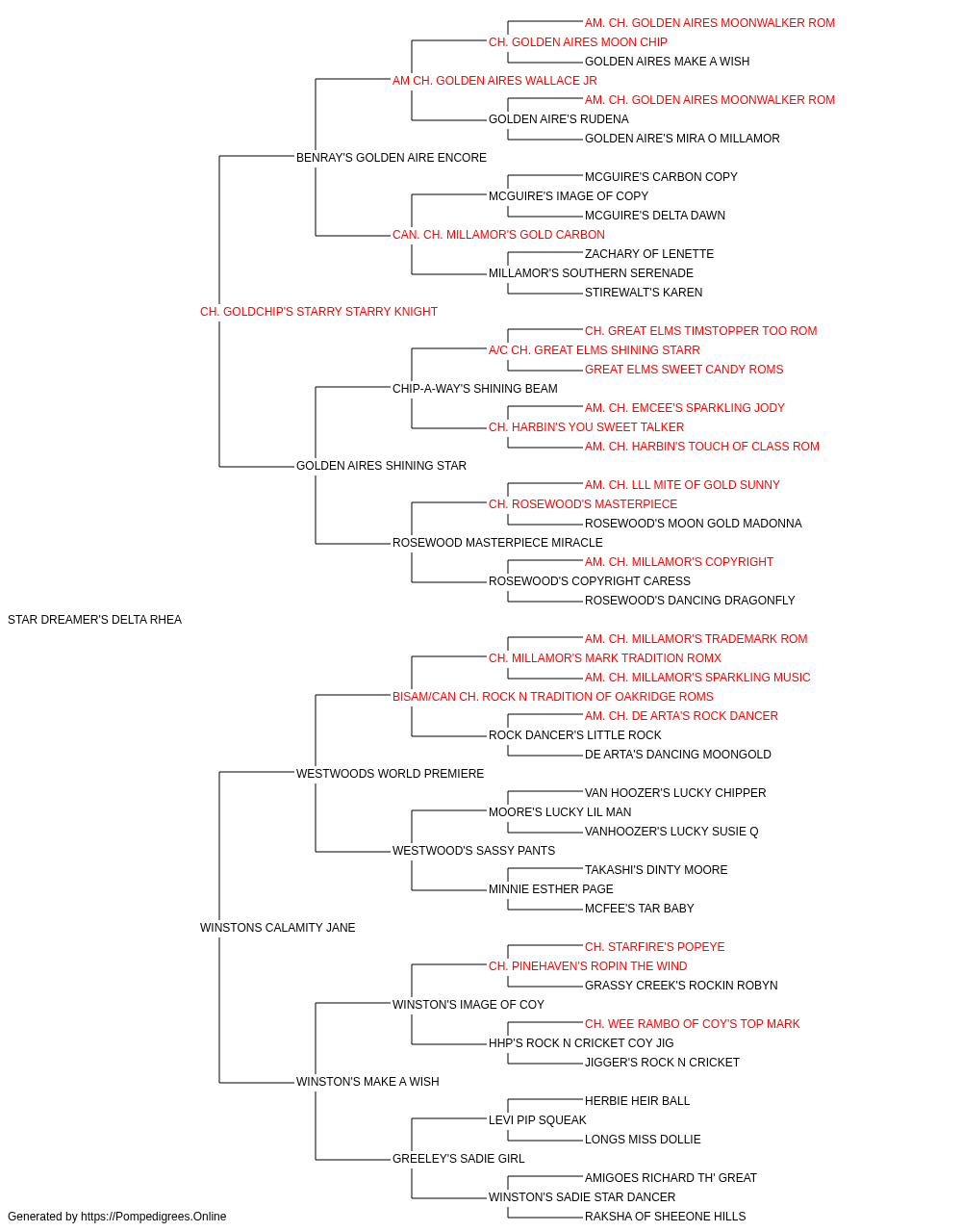 AM. CH. GOLDEN AIRES MOONWALKER ROM
CH. GOLDEN AIRES MOON CHIP
GOLDEN AIRES MAKE A WISH
AM CH. GOLDEN AIRES WALLACE JR
AM. CH. GOLDEN AIRES MOONWALKER ROM
GOLDEN AIRE'S RUDENA
GOLDEN AIRE'S MIRA O MILLAMOR
BENRAY'S GOLDEN AIRE ENCORE
MCGUIRE'S CARBON COPY
MCGUIRE'S IMAGE OF COPY
MCGUIRE'S DELTA DAWN
CAN. CH. MILLAMOR'S GOLD CARBON
ZACHARY OF LENETTE
MILLAMOR'S SOUTHERN SERENADE
STIREWALT'S KAREN
CH. GOLDCHIP'S STARRY STARRY KNIGHT
CH. GREAT ELMS TIMSTOPPER TOO ROM
A/C CH. GREAT ELMS SHINING STARR
GREAT ELMS SWEET CANDY ROMS
CHIP-A-WAY'S SHINING BEAM
AM. CH. EMCEE'S SPARKLING JODY
CH. HARBIN'S YOU SWEET TALKER
AM. CH. HARBIN'S TOUCH OF CLASS ROM
GOLDEN AIRES SHINING STAR
AM. CH. LLL MITE OF GOLD SUNNY
CH. ROSEWOOD'S MASTERPIECE
ROSEWOOD'S MOON GOLD MADONNA
ROSEWOOD MASTERPIECE MIRACLE
AM. CH. MILLAMOR'S COPYRIGHT
ROSEWOOD'S COPYRIGHT CARESS
ROSEWOOD'S DANCING DRAGONFLY
STAR DREAMER'S DELTA RHEA
AM. CH. MILLAMOR'S TRADEMARK ROM
CH. MILLAMOR'S MARK TRADITION ROMX
AM. CH. MILLAMOR'S SPARKLING MUSIC
BISAM/CAN CH. ROCK N TRADITION OF OAKRIDGE ROMS
AM. CH. DE ARTA'S ROCK DANCER
ROCK DANCER'S LITTLE ROCK
DE ARTA'S DANCING MOONGOLD
WESTWOODS WORLD PREMIERE
VAN HOOZER'S LUCKY CHIPPER
MOORE'S LUCKY LIL MAN
VANHOOZER'S LUCKY SUSIE Q
WESTWOOD'S SASSY PANTS
TAKASHI'S DINTY MOORE
MINNIE ESTHER PAGE
MCFEE'S TAR BABY
WINSTONS CALAMITY JANE
CH. STARFIRE'S POPEYE
CH. PINEHAVEN'S ROPIN THE WIND
GRASSY CREEK'S ROCKIN ROBYN
WINSTON'S IMAGE OF COY
CH. WEE RAMBO OF COY'S TOP MARK
HHP'S ROCK N CRICKET COY JIG
JIGGER'S ROCK N CRICKET
WINSTON'S MAKE A WISH
HERBIE HEIR BALL
LEVI PIP SQUEAK
LONGS MISS DOLLIE
GREELEY'S SADIE GIRL
AMIGOES RICHARD TH' GREAT
WINSTON'S SADIE STAR DANCER
RAKSHA OF SHEEONE HILLS
Generated by https://Pompedigrees.Online